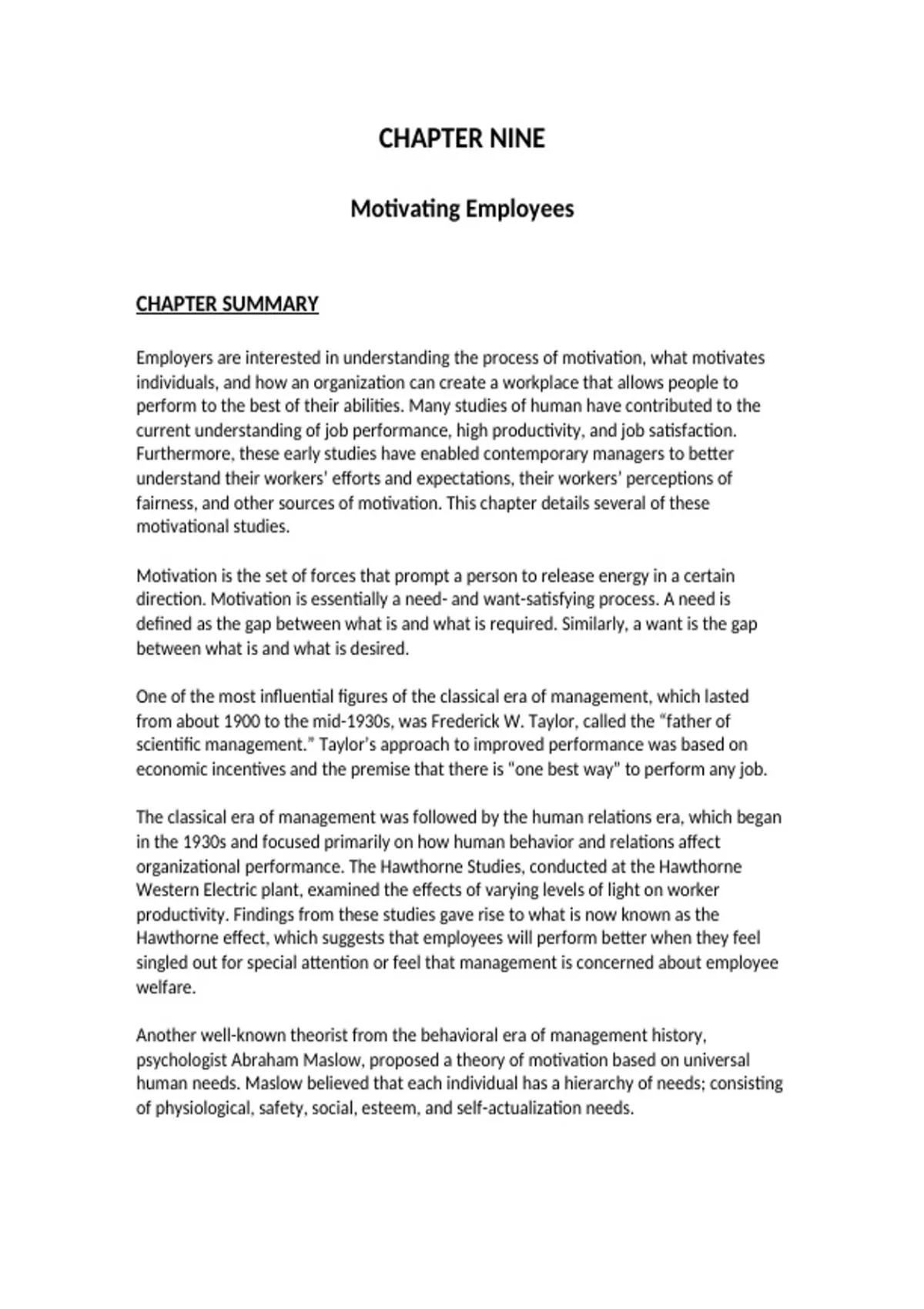 CHAPTER NINE

Motivating Employees

CHAPTER SUMMARY

Employers are interested in understanding the process of motivation, what motivates individuals, and how an organization can create a workplace that allows people to perform to the best of their abilities. Many studies of human have contributed to the current understanding of job performance, high productivity, and job satisfaction. Furthermore, these early studies have enabled contemporary managers to better understand their workers' efforts and expectations, their workers' perceptions of fairness, and other sources of motivation. This chapter details several of these motivational studies.

Motivation is the set of forces that prompt a person to release energy in a certain direction. Motivation is essentially a need- and want-satisfying process. A need is defined as the gap between what is and what is required. Similarly, a want is the gap between what is and what is desired.

One of the most influential figures of the classical era of management, which lasted from about 1900 to the mid-1930s, was Frederick W. Taylor, called the "father of scientific management." Taylor's approach to improved performance was based on economic incentives and the premise that there is "one best way" to perform any job.

The classical era of management was followed by the human relations era, which began in the 1930s and focused primarily on how human behavior and relations affect organizational performance. The Hawthorne Studies, conducted at the Hawthorne Western Electric plant, examined the effects of varying levels of light on worker productivity. Findings from these studies gave rise to what is now known as the Hawthorne effect, which suggests that employees will perform better when they feel singled out for special attention or feel that management is concerned about employee welfare.

Another well-known theorist from the behavioral era of management history, psychologist Abraham Maslow, proposed a theory of motivation based on universal human needs. Maslow believed that each individual has a hierarchy of needs; consisting of physiological, safety, social, esteem, and self-actualization needs.